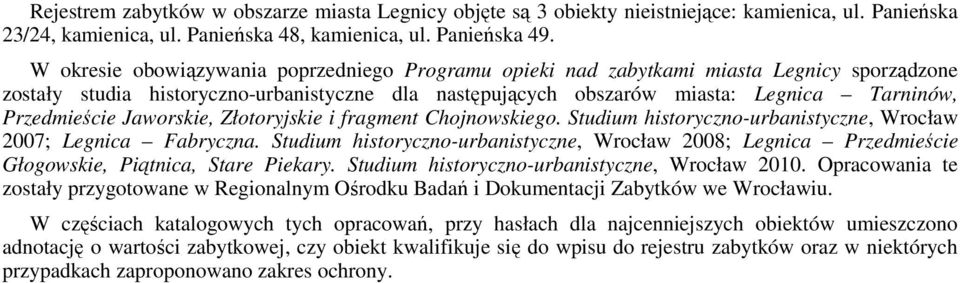 Rejestrem zabytków w obszarze miasta Legnicy objęte są 3 obiekty nieistniejące: kamienica, ul. Panieńska 23/24, kamienica, ul. Panieńska 48, kamienica, ul. Panieńska 49.

W okresie obowiązywania poprzedniego Programu opieki nad zabytkami miasta Legnicy sporządzone zostały studia historyczno-urbanistyczne dla następujących obszarów miasta: Legnica – Tarninów, Przedmieście Jaworskie, Złotoryjskie i fragment Chojnowskiego. Studium historyczno-urbanistyczne, Wrocław 2007; Legnica – Fabryczna. Studium historyczno-urbanistyczne, Wrocław 2008; Legnica – Przedmieście Głogowskie, Piątnica, Stare Piekary. Studium historyczno-urbanistyczne, Wrocław 2010. Opracowania te zostały przygotowane w Regionalnym Ośrodku Badań i Dokumentacji Zabytków we Wrocławiu.

W częściach katalogowych tych opracowań, przy hasłach dla najcenniejszych obiektów umieszczono adnotację o wartości zabytkowej, czy obiekt kwalifikuje się do wpisu do rejestru zabytków oraz w niektórych przypadkach zaproponowano zakres ochrony.